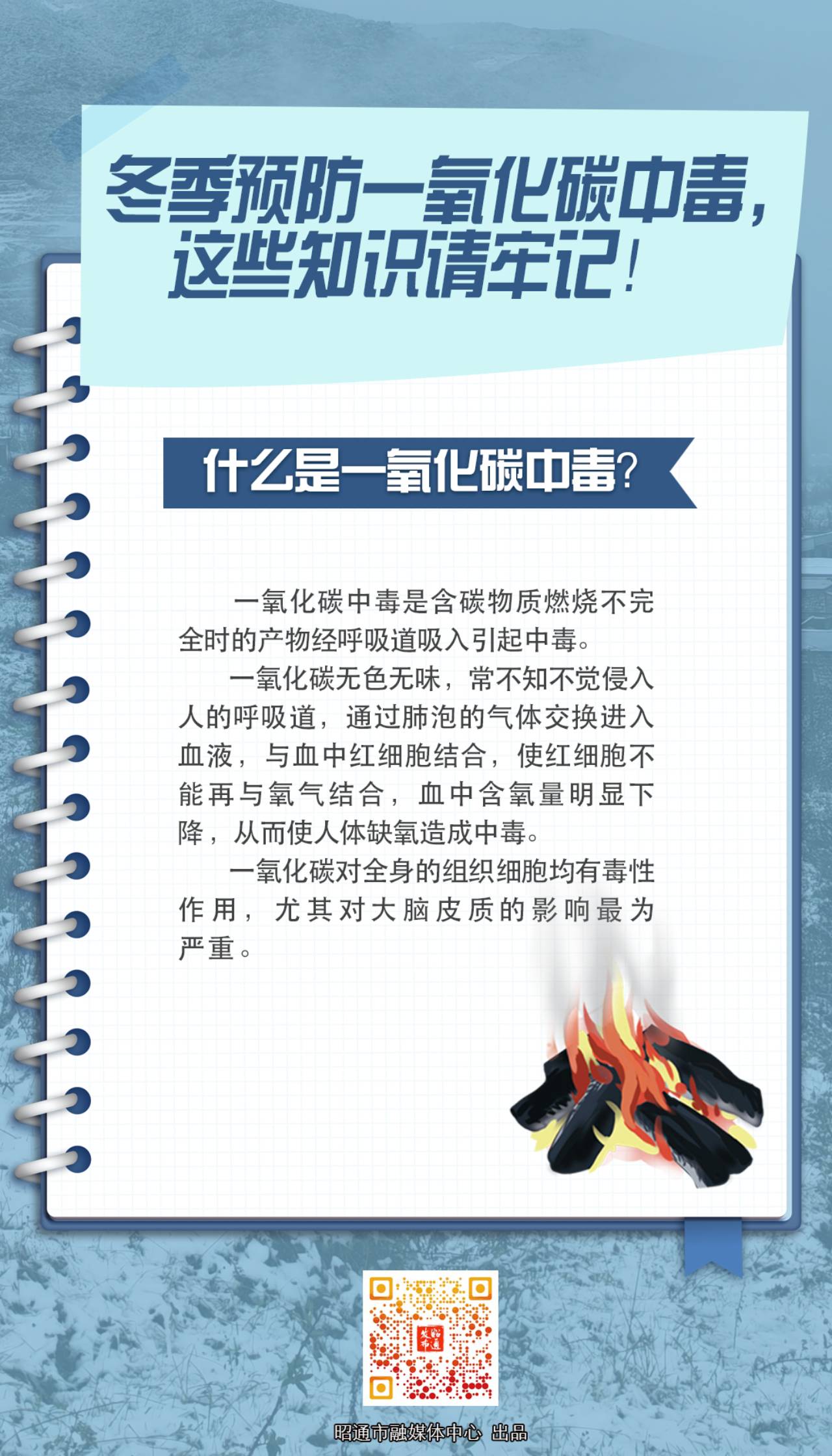 冬季预防一氧化碳中毒，
这些知识请牢记！

什么是一氧化碳中毒？

一氧化碳中毒是含碳物质燃烧不完全时的产物经呼吸道吸入引起中毒。

一氧化碳无色无味，常不知不觉侵入人的呼吸道，通过肺泡的气体交换进入血液，与血中红细胞结合，使红细胞不能再与氧气结合，血中含氧量明显下降，从而使人体缺氧造成中毒。

一氧化碳对全身的组织细胞均有毒性作用，尤其对大脑皮质的影响最为严重。

昭通市融媒体中心 出品